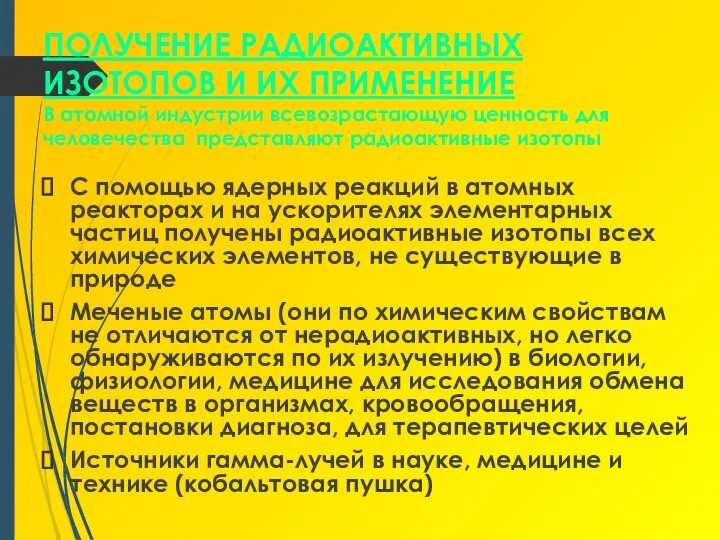 ПОЛУЧЕНИЕ РАДИОАКТИВНЫХ ИЗОТОПОВ И ИХ ПРИМЕНЕНИЕ
В атомной индустрии всевозрастающую ценность для человечества представляют радиоактивные изотопы

 С помощью ядерных реакций в атомных реакторах и на ускорителях элементарных частиц получены радиоактивные изотопы всех химических элементов, не существующие в природе
 Меченые атомы (они по химическим свойствам не отличаются от нерадиоактивных, но легко обнаруживаются по их излучению) в биологии, физиологии, медицине для исследования обмена веществ в организмах, кровообращения, постановки диагноза, для терапевтических целей
 Источники гамма-лучей в науке, медицине и технике (кобальтовая пушка)